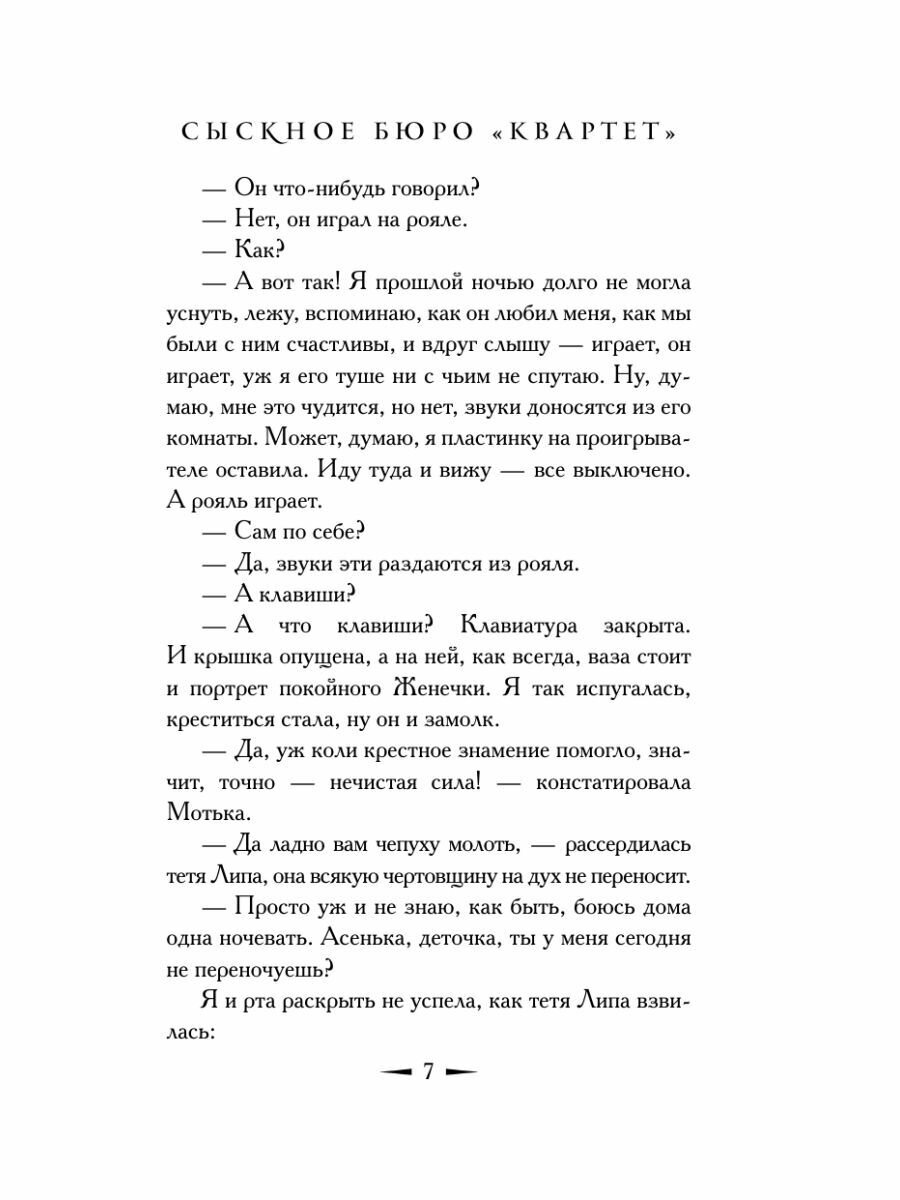 СЫСКНОЕ БЮРО «КВАРТЕТ»

— Он что-нибудь говорил?

— Нет, он играл на рояле.

— Как?

— А вот так! Я прошлой ночью долго не могла уснуть, лежу, вспоминаю, как он любил меня, как мы были с ним счастливы, и вдруг слышу — играет, он играет, уж я его туше ни с чьим не спутаю. Ну, думаю, мне это чудится, но нет, звуки доносятся из его комнаты. Может, думаю, я пластинку на проигрывателе оставила. Иду туда и вижу — все выключено. А рояль играет.

— Сам по себе?

— Да, звуки эти раздаются из рояля.

— А клавиши?

— А что клавиши? Клавиатура закрыта. И крышка опущена, а на ней, как всегда, ваза стоит и портрет покойного Женечки. Я так испугалась, креститься стала, ну он и замолк.

— Да, уж коли крестное знамение помогло, значит, точно — нечистая сила! — констатировала Мотька.

— Да ладно вам чепуху молоть, — рассердилась тетя Липа, она всякую чертовщину на дух не переносит.

— Просто уж и не знаю, как быть, боюсь дома одна ночевать. Асенька, деточка, ты у меня сегодня не переночуешь?

Я и рта раскрыть не успела, как тетя Липа взвилась:

7